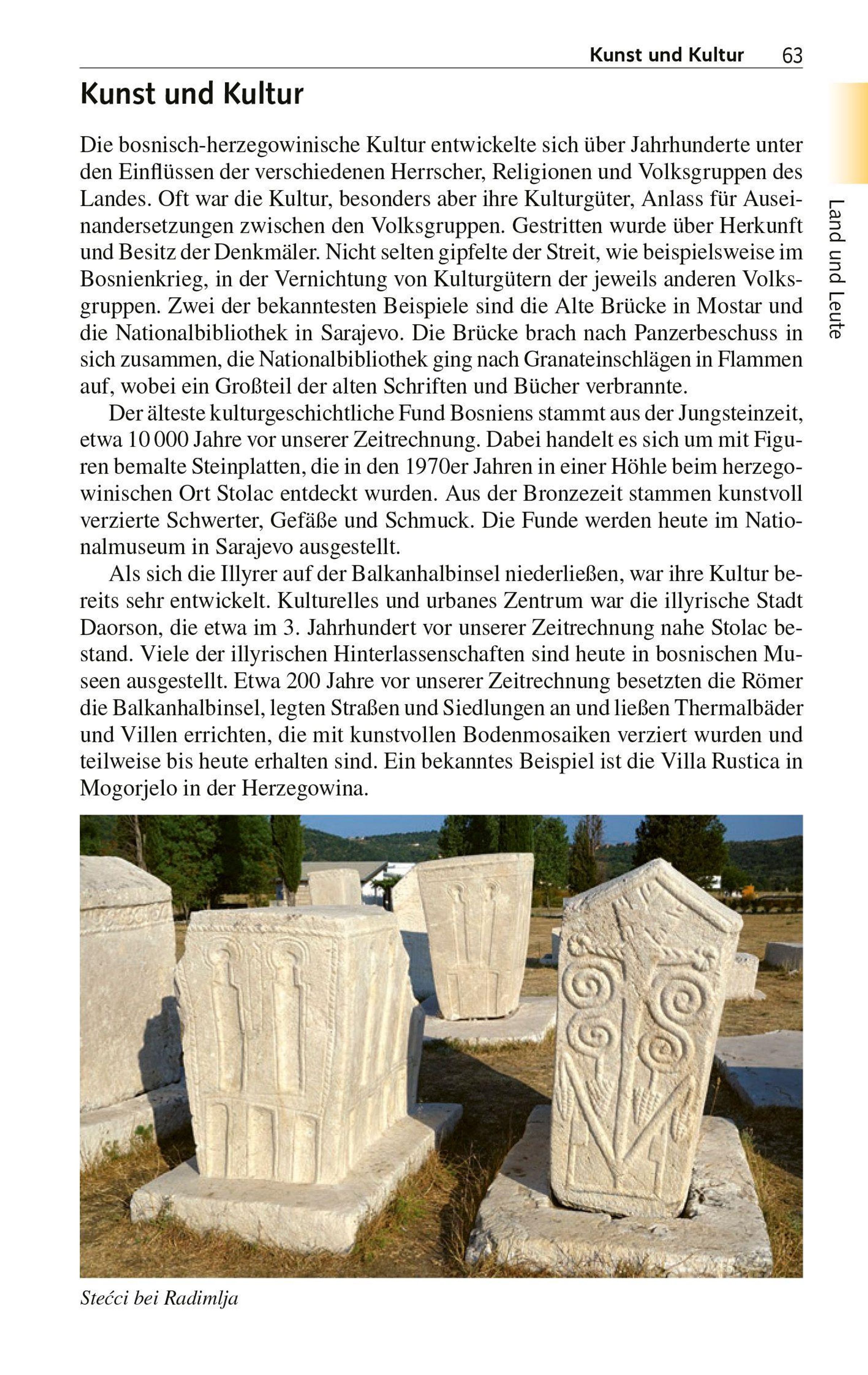 Kunst und Kultur 63

Land und Leute

Kunst und Kultur

Die bosnisch-herzegowinische Kultur entwickelte sich über Jahrhunderte unter den Einflüssen der verschiedenen Herrscher, Religionen und Volksgruppen des Landes. Oft war die Kultur, besonders aber ihre Kulturgüter, Anlass für Auseinandersetzungen zwischen den Volksgruppen. Gestritten wurde über Herkunft und Besitz der Denkmäler. Nicht selten gipfelte der Streit, wie beispielsweise im Bosnienkrieg, in der Vernichtung von Kulturgütern der jeweils anderen Volksgruppen. Zwei der bekanntesten Beispiele sind die Alte Brücke in Mostar und die Nationalbibliothek in Sarajevo. Die Brücke brach nach Panzerbeschuss in sich zusammen, die Nationalbibliothek ging nach Granateinschlägen in Flammen auf, wobei ein Großteil der alten Schriften und Bücher verbrannte.

Der älteste kulturgeschichtliche Fund Bosniens stammt aus der Jungsteinzeit, etwa 10 000 Jahre vor unserer Zeitrechnung. Dabei handelt es sich um mit Figuren bemalte Steinplatten, die in den 1970er Jahren in einer Höhle beim herzegowinischen Ort Stolac entdeckt wurden. Aus der Bronzezeit stammen kunstvoll verzierte Schwerter, Gefäße und Schmuck. Die Funde werden heute im Nationalmuseum in Sarajevo ausgestellt.

Als sich die Illyrer auf der Balkanhalbinsel niederließen, war ihre Kultur bereits sehr entwickelt. Kulturelles und urbanes Zentrum war die illyrische Stadt Daorson, die etwa im 3. Jahrhundert vor unserer Zeitrechnung nahe Stolac bestand. Viele der illyrischen Hinterlassenschaften sind heute in bosnischen Museen ausgestellt. Etwa 200 Jahre vor unserer Zeitrechnung besetzten die Römer die Balkanhalbinsel, legten Straßen und Siedlungen an und ließen Thermalbäder und Villen errichten, die mit kunstvollen Bodenmosaiken verziert wurden und teilweise bis heute erhalten sind. Ein bekanntes Beispiel ist die Villa Rustica in Mogorjelo in der Herzegowina.

Stećci bei Radimlja